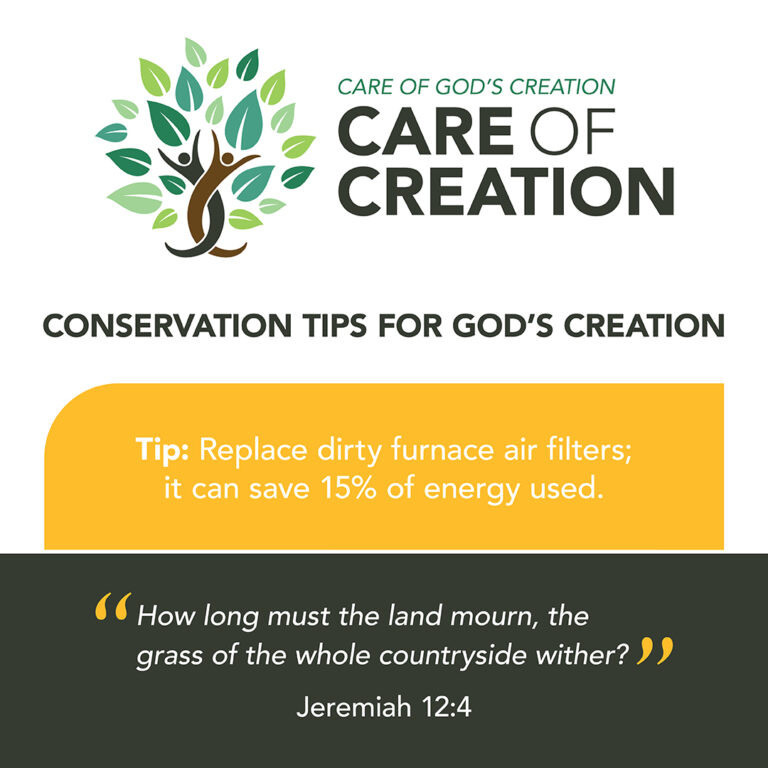 CARE OF GOD'S CREATION
CARE OF
CREATION

CONSERVATION TIPS FOR GOD'S CREATION

Tip: Replace dirty furnace air filters; it can save 15% of energy used.

"How long must the land mourn, the grass of the whole countryside wither?"

Jeremiah 12:4